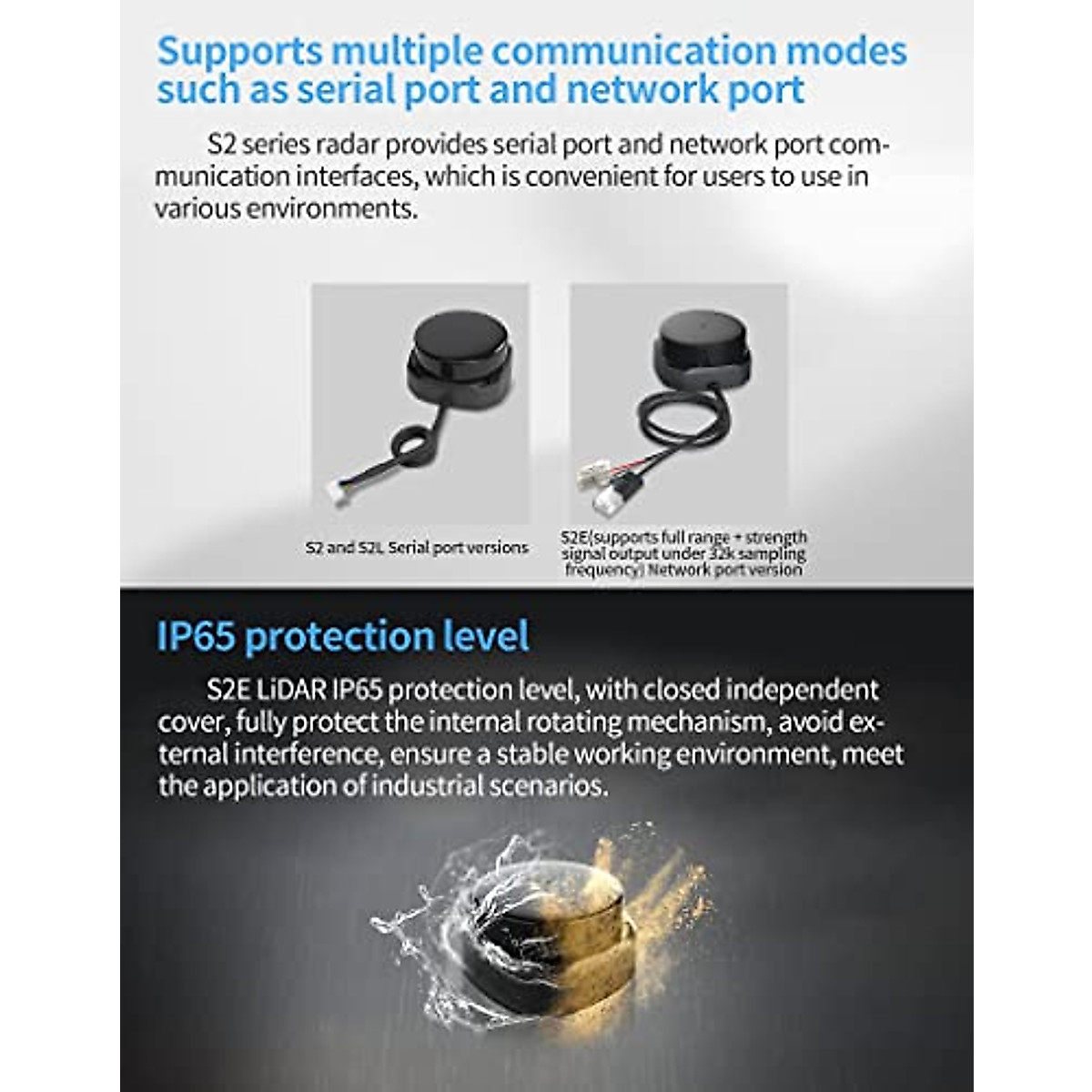 Supports multiple communication modes such as serial port and network port

S2 series radar provides serial port and network port communication interfaces, which is convenient for users to use in various environments.

S2 and S2L Serial port versions

S2E(supports full range + strength signal output under 32k sampling frequency) Network port version

IP65 protection level

S2E LiDAR IP65 protection level, with closed independent cover, fully protect the internal rotating mechanism, avoid external interference, ensure a stable working environment, meet the application of industrial scenarios.